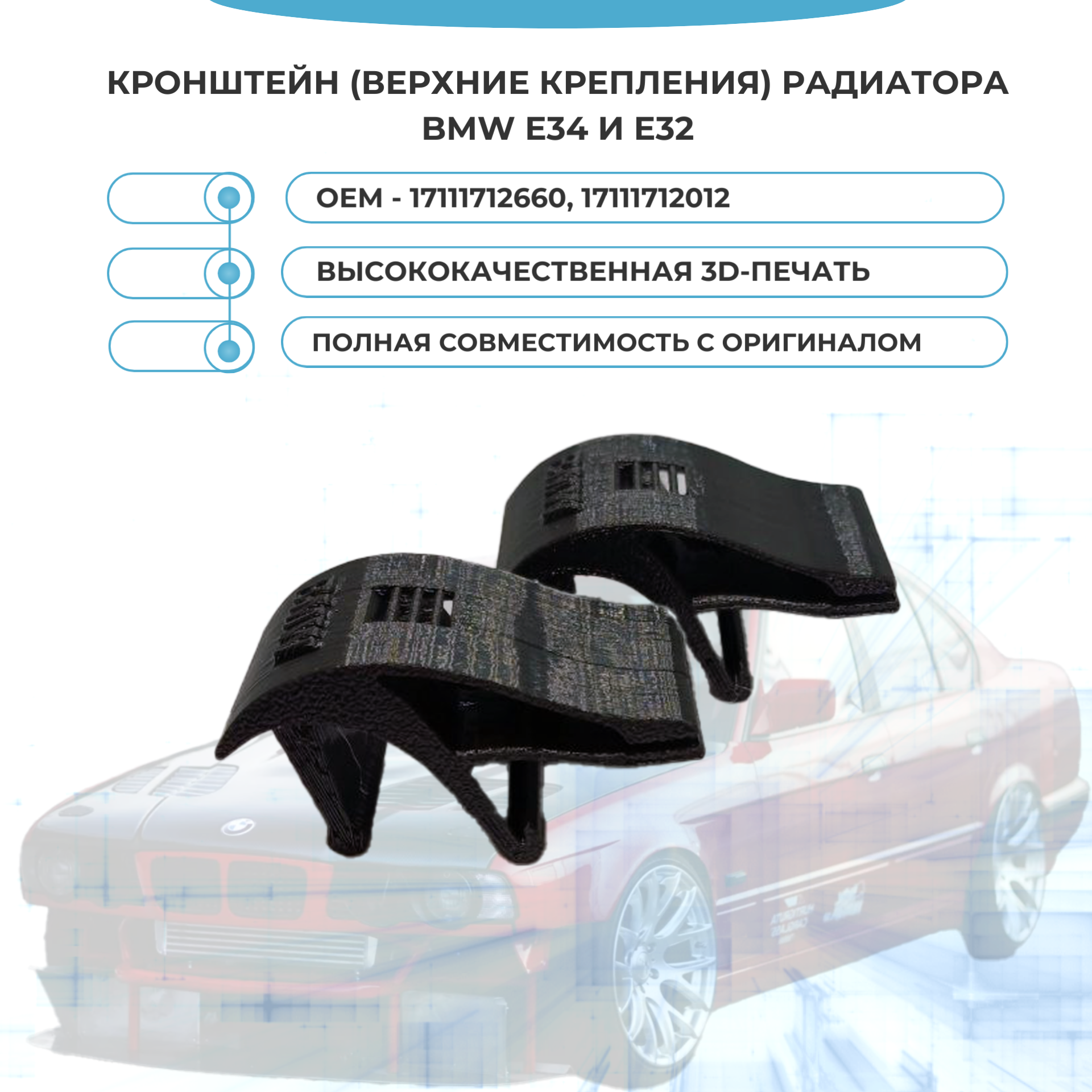 КРОНШТЕЙН (ВЕРХНИЕ КРЕПЛЕНИЯ) РАДИАТОРА BMW E34 И E32

OEM - 17111712660, 17111712012

ВЫСОКОКАЧЕСТВЕННАЯ 3D-ПЕЧАТЬ

ПОЛНАЯ СОВМЕСТИМОСТЬ С ОРИГИНАЛОМ